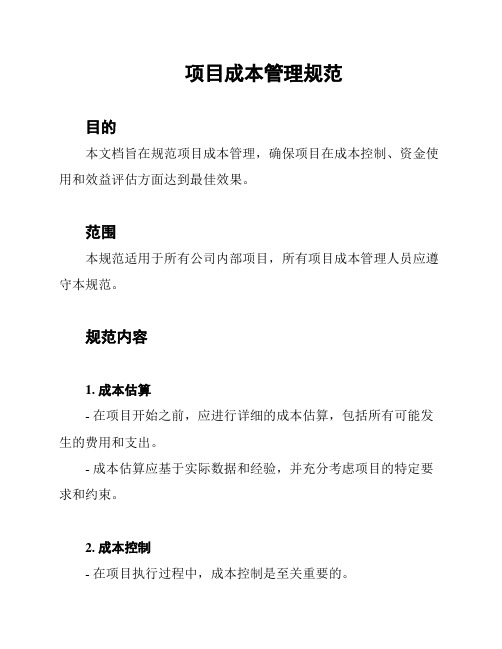 项目成本管理规范

目的

本文档旨在规范项目成本管理，确保项目在成本控制、资金使用和效益评估方面达到最佳效果。

范围

本规范适用于所有公司内部项目，所有项目成本管理人员应遵守本规范。

规范内容

1. 成本估算

- 在项目开始之前，应进行详细的成本估算，包括所有可能发生的费用和支出。

- 成本估算应基于实际数据和经验，并充分考虑项目的特定要求和约束。

2. 成本控制

- 在项目执行过程中，成本控制是至关重要的。